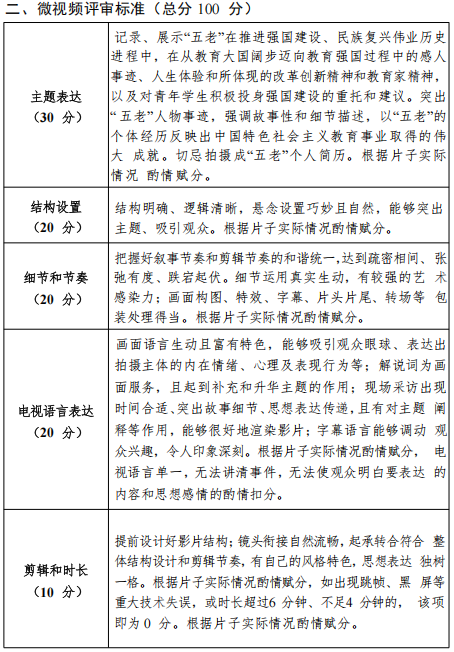 二、微视频评审标准（总分 100 分）

| 主题表达（30 分） | 记录、展示“五老”在推进强国建设、民族复兴伟业历史进程中，在从教育大国阔步迈向教育强国过程中的感人事迹、人生体验和所体现的改革创新精神和教育家精神，以及对青年学生积极投身强国建设的重托和建议。突出“五老”人物事迹，强调故事性和细节描述，以“五老”的个体经历反映出中国特色社会主义教育事业取得的伟大 成就。切忌拍摄成“五老”个人简历。根据片子实际情况 酌情赋分。 |
|---|---|
| 结构设置（20 分） | 结构明确、逻辑清晰，悬念设置巧妙且自然，能够突出主题、吸引观众。根据片子实际情况酌情赋分。 |
| 细节和节奏（20 分） | 把握好叙事节奏和剪辑节奏的和谐统一,达到疏密相间、张弛有度、跌宕起伏。细节运用真实生动，有较强的艺 术感染力；画面构图、特效、字幕、片头片尾、转场等 包装处理得当。根据片子实际情况酌情赋分。 |
| 电视语言表达（20 分） | 画面语言生动且富有特色，能够吸引观众眼球、表达出拍摄主体的内在情绪、心理及表现行为等；解说词为画面服务，且起到补充和升华主题的作用；现场采访出现时间合适、突出故事细节、思想表达传递，且有对主题 阐释等作用，能够很好地渲染影片；字幕语言能够调动 观众兴趣，令人印象深刻。根据片子实际情况酌情赋分， 电视语言单一，无法讲清事件，无法使观众明白要表达 的内容和思想感情的酌情扣分。 |
| 剪辑和时长（10 分） | 提前设计好影片结构；镜头衔接自然流畅，起承转合符合 整体结构设计和剪辑节奏，有自己的风格特色，思想表达 独树一格。根据片子实际情况酌情赋分，如出现跳帧、黑 屏等重大技术失误，或时长超过6 分钟、不足4 分钟的， 该项即为 0 分。根据片子实际情况酌情赋分。 |